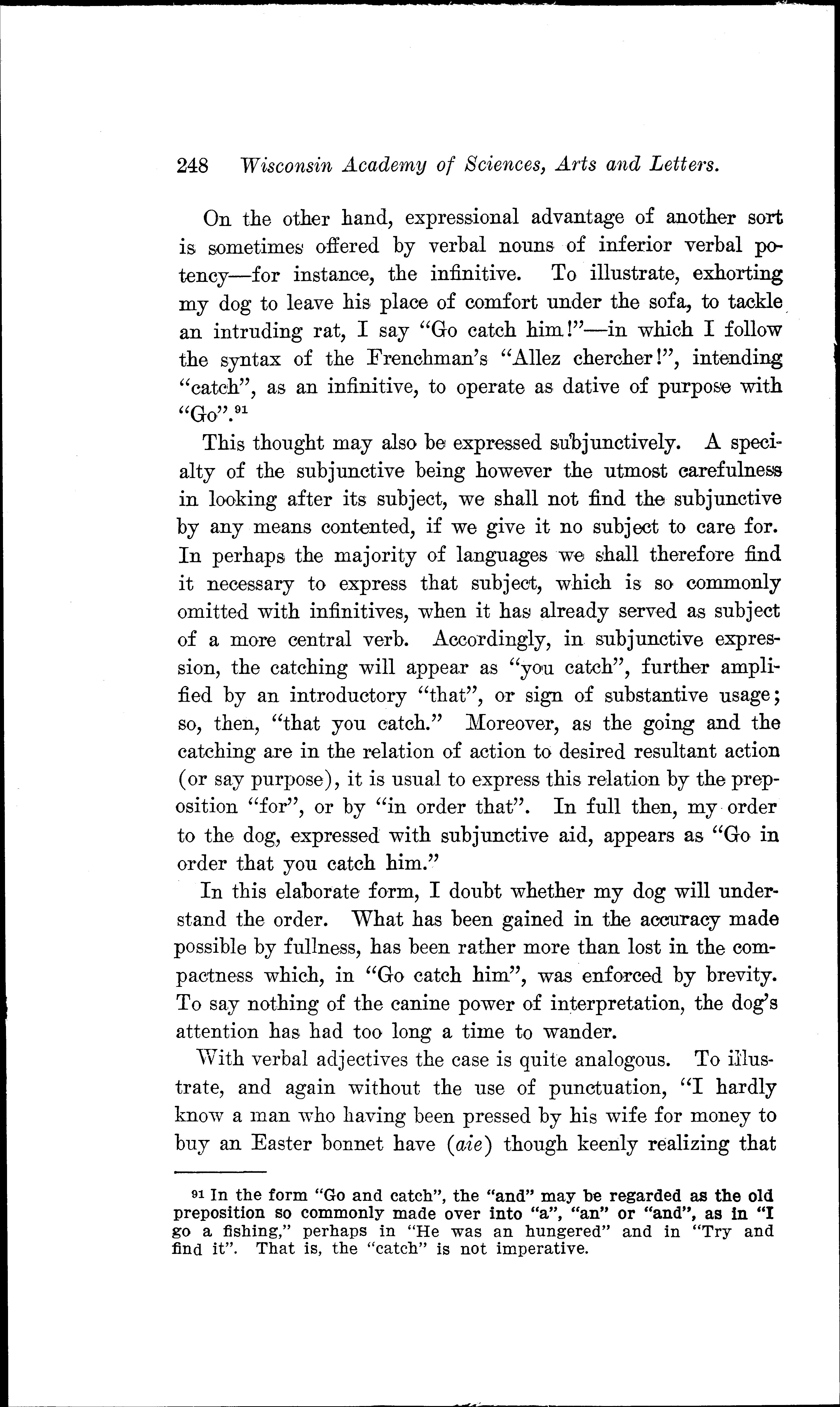 248 Wisconsin Academy of Sciences, Arts and Letters.

On the other hand, expressional advantage of another sort is sometimes offered by verbal nouns of inferior verbal potency—for instance, the infinitive. To illustrate, exhorting my dog to leave his place of comfort under the sofa, to tackle an intruding rat, I say "Go catch him!"—in which I follow the syntax of the Frenchman's "Allez chercher!", intending "catch", as an infinitive, to operate as dative of purpose with "Go".$^{91}$

This thought may also be expressed subjunctively. A specialty of the subjunctive being however the utmost carefulness in looking after its subject, we shall not find the subjunctive by any means contented, if we give it no subject to care for. In perhaps the majority of languages we shall therefore find it necessary to express that subject, which is so commonly omitted with infinitives, when it has already served as subject of a more central verb. Accordingly, in subjunctive expression, the catching will appear as "you catch", further amplified by an introductory "that", or sign of substantive usage; so, then, "that you catch." Moreover, as the going and the catching are in the relation of action to desired resultant action (or say purpose), it is usual to express this relation by the preposition "for", or by "in order that". In full then, my order to the dog, expressed with subjunctive aid, appears as "Go in order that you catch him."

In this elaborate form, I doubt whether my dog will understand the order. What has been gained in the accuracy made possible by fullness, has been rather more than lost in the compactness which, in "Go catch him", was enforced by brevity. To say nothing of the canine power of interpretation, the dog's attention has had too long a time to wander.

With verbal adjectives the case is quite analogous. To illustrate, and again without the use of punctuation, "I hardly know a man who having been pressed by his wife for money to buy an Easter bonnet have (aie) though keenly realizing that

$^{91}$ In the form "Go and catch", the "and" may be regarded as the old preposition so commonly made over into "a", "an" or "and", as in "I go a fishing," perhaps in "He was an hungered" and in "Try and find it". That is, the "catch" is not imperative.